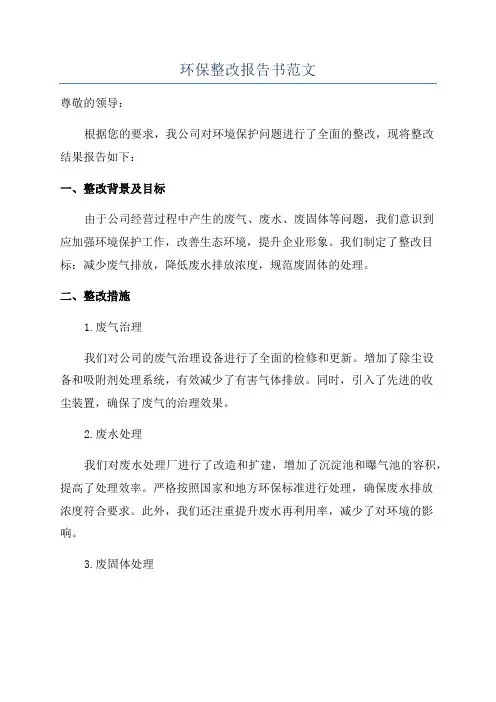 环保整改报告书范文

尊敬的领导：

根据您的要求，我公司对环境保护问题进行了全面的整改，现将整改结果报告如下：

一、整改背景及目标

由于公司经营过程中产生的废气、废水、废固体等问题，我们意识到应加强环境保护工作，改善生态环境，提升企业形象。我们制定了整改目标：减少废气排放，降低废水排放浓度，规范废固体的处理。

二、整改措施

1.废气治理

我们对公司的废气治理设备进行了全面的检修和更新。增加了除尘设备和吸附剂处理系统，有效减少了有害气体排放。同时，引入了先进的收尘装置，确保了废气的治理效果。

2.废水处理

我们对废水处理厂进行了改造和扩建，增加了沉淀池和曝气池的容积，提高了处理效率。严格按照国家和地方环保标准进行处理，确保废水排放浓度符合要求。此外，我们还注重提升废水再利用率，减少了对环境的影响。

3.废固体处理